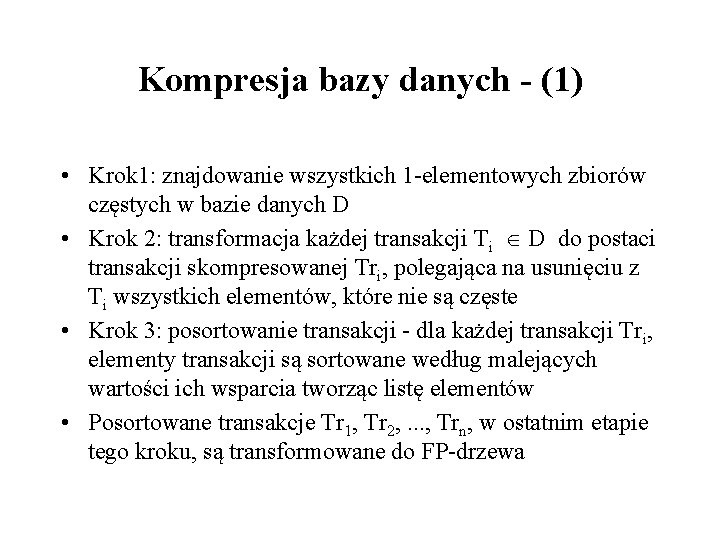 Kompresja bazy danych - (1)

• Krok1: znajdowanie wszystkich 1-elementowych zbiorów częstych w bazie danych D

• Krok 2: transformacja każdej transakcji $T_i \in D$ do postaci transakcji skompresowanej $Tr_i$, polegająca na usunięciu z $T_i$ wszystkich elementów, które nie są częste

• Krok 3: posortowanie transakcji - dla każdej transakcji $Tr_i$, elementy transakcji są sortowane według malejących wartości ich wsparcia tworząc listę elementów

• Posortowane transakcje $Tr_1$, $Tr_2$, ..., $Tr_n$, w ostatnim etapie tego kroku, są transformowane do FP-drzewa